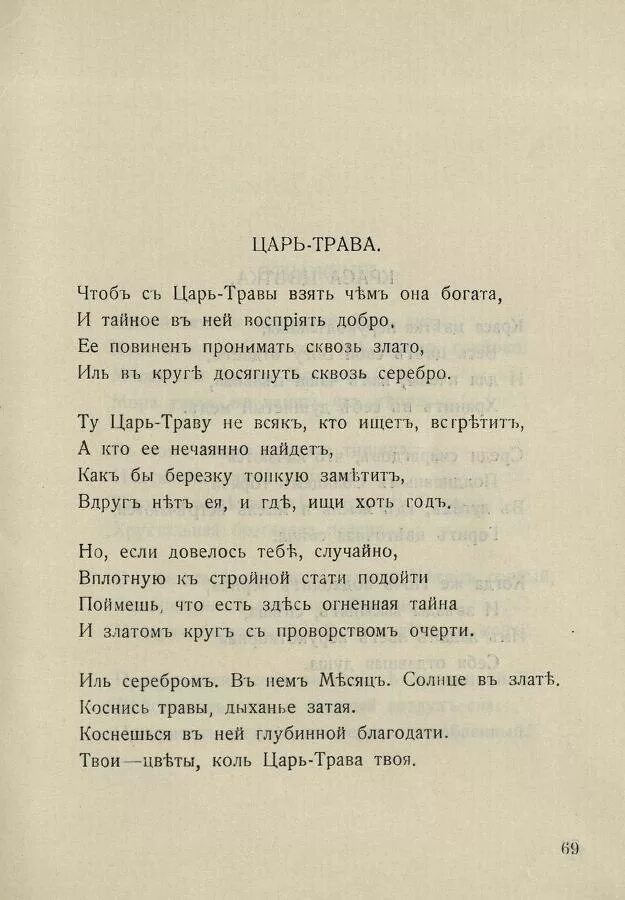 ЦАРЬ-ТРАВА.

Чтобъ съ Царь-Травы взять чѣмъ она богата,
И тайное въ ней воспріять добро,
Ее повиненъ пронимать сквозь злато,
Иль въ кругѣ досягнуть сквозь серебро.

Ту Царь-Траву не всякъ, кто ищетъ, встрѣтитъ,
А кто ее нечаянно найдетъ,
Какъ бы березку тонкую замѣтитъ,
Вдругъ нѣтъ ея, и гдѣ, ищи хоть годъ.

Но, если довелось тебѣ, случайно,
Вплотную къ стройной стати подойти
Поймешь, что есть здѣсь огненная тайна
И златомъ кругъ съ проворствомъ очерти.

Иль серебромъ. Въ немъ Мѣсяцъ. Солнце въ златѣ.
Коснись травы, дыханье затая.
Коснешься въ ней глубинной благодати.
Твои—цвѣты, коль Царь-Трава твоя.

69